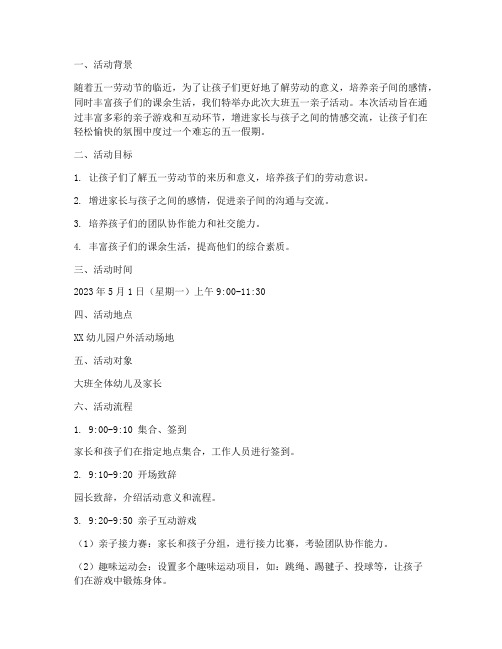 一、活动背景

随着五一劳动节的临近，为了让孩子们更好地了解劳动的意义，培养亲子间的感情，同时丰富孩子们的课余生活，我们特举办此次大班五一亲子活动。本次活动旨在通过丰富多彩的亲子游戏和互动环节，增进家长与孩子之间的情感交流，让孩子们在轻松愉快的氛围中度过一个难忘的五一假期。

二、活动目标

1. 让孩子们了解五一劳动节的来历和意义，培养孩子们的劳动意识。

2. 增进家长与孩子之间的感情，促进亲子间的沟通与交流。

3. 培养孩子们的团队协作能力和社交能力。

4. 丰富孩子们的课余生活，提高他们的综合素质。

三、活动时间

2023 年 5 月 1 日（星期一）上午 9:00-11:30

四、活动地点

XX 幼儿园户外活动场地

五、活动对象

大班全体幼儿及家长

六、活动流程

1. 9:00-9:10 集合、签到

家长和孩子们在指定地点集合，工作人员进行签到。

2. 9:10-9:20 开场致辞

园长致辞，介绍活动意义和流程。

3. 9:20-9:50 亲子互动游戏

（1）亲子接力赛：家长和孩子分组，进行接力比赛，考验团队协作能力。

（2）趣味运动会：设置多个趣味运动项目，如：跳绳、踢毽子、投球等，让孩子们在游戏中锻炼身体。